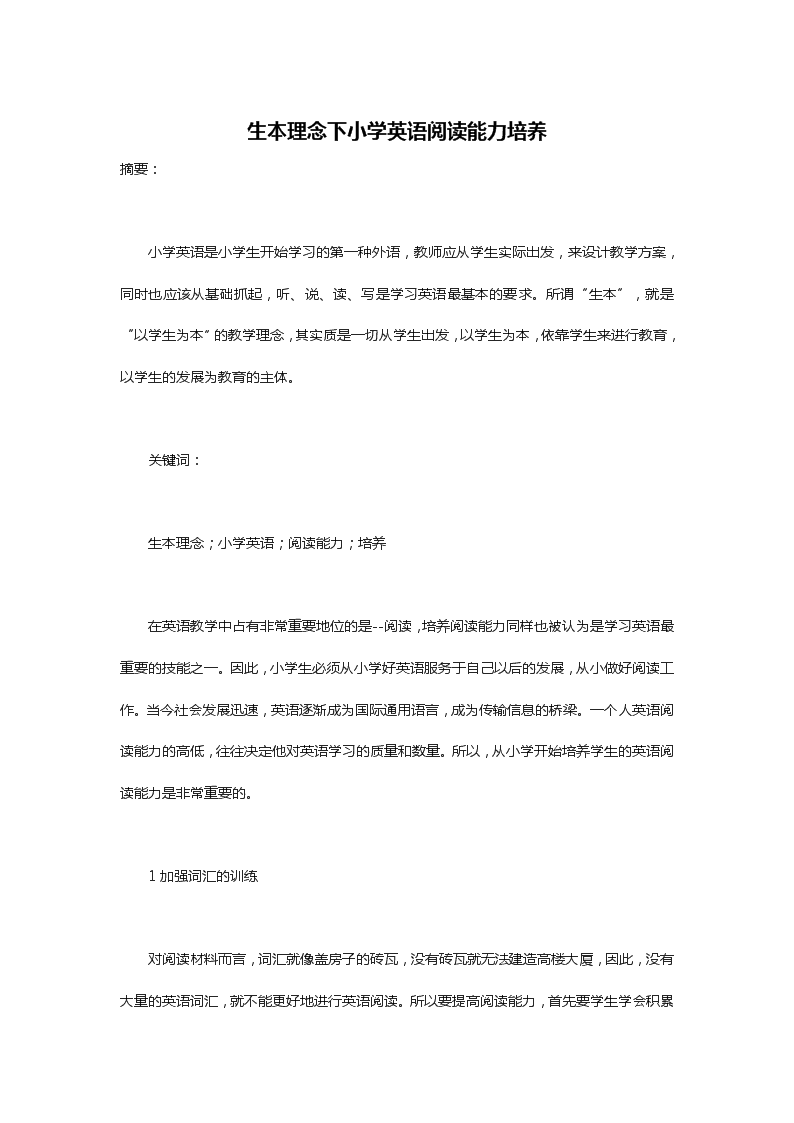 生本理念下小学英语阅读能力培养

摘要：

小学英语是小学生开始学习的第一种外语，教师应从学生实际出发，来设计教学方案，同时也应该从基础抓起，听、说、读、写是学习英语最基本的要求。所谓"生本"，就是"以学生为本"的教学理念，其实质是一切从学生出发，以学生为本，依靠学生来进行教育，以学生的发展为教育的主体。

关键词：

生本理念；小学英语；阅读能力；培养

在英语教学中占有非常重要地位的是--阅读，培养阅读能力同样也被认为是学习英语最重要的技能之一。因此，小学生必须从小学好英语服务于自己以后的发展，从小做好阅读工作。当今社会发展迅速，英语逐渐成为国际通用语言，成为传输信息的桥梁。一个人英语阅读能力的高低，往往决定他对英语学习的质量和数量。所以，从小学开始培养学生的英语阅读能力是非常重要的。

1 加强词汇的训练

对阅读材料而言，词汇就像盖房子的砖瓦，没有砖瓦就无法建造高楼大厦，因此，没有大量的英语词汇，就不能更好地进行英语阅读。所以要提高阅读能力，首先要学生学会积累